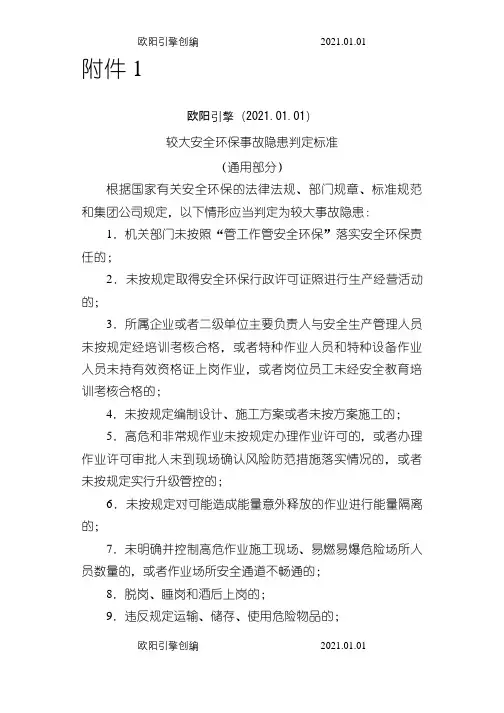 欧阳引擎创编 2021.01.01

附件 1

欧阳引擎（2021.01.01）

较大安全环保事故隐患判定标准

（通用部分）

根据国家有关安全环保的法律法规、部门规章、标准规范和集团公司规定，以下情形应当判定为较大事故隐患：

1．机关部门未按照“管工作管安全环保”落实安全环保责任的；

2．未按规定取得安全环保行政许可证照进行生产经营活动的；

3．所属企业或者二级单位主要负责人与安全生产管理人员未按规定经培训考核合格，或者特种作业人员和特种设备作业人员未持有效资格证上岗作业，或者岗位员工未经安全教育培训考核合格的；

4．未按规定编制设计、施工方案或者未按方案施工的；

5．高危和非常规作业未按规定办理作业许可的，或者办理作业许可审批人未到现场确认风险防范措施落实情况的，或者未按规定实行升级管控的；

6．未按规定对可能造成能量意外释放的作业进行能量隔离的；

7．未明确并控制高危作业施工现场、易燃易爆危险场所人员数量的，或者作业场所安全通道不畅通的；

8．脱岗、睡岗和酒后上岗的；

9．违反规定运输、储存、使用危险物品的；

欧阳引擎创编 2021.01.01